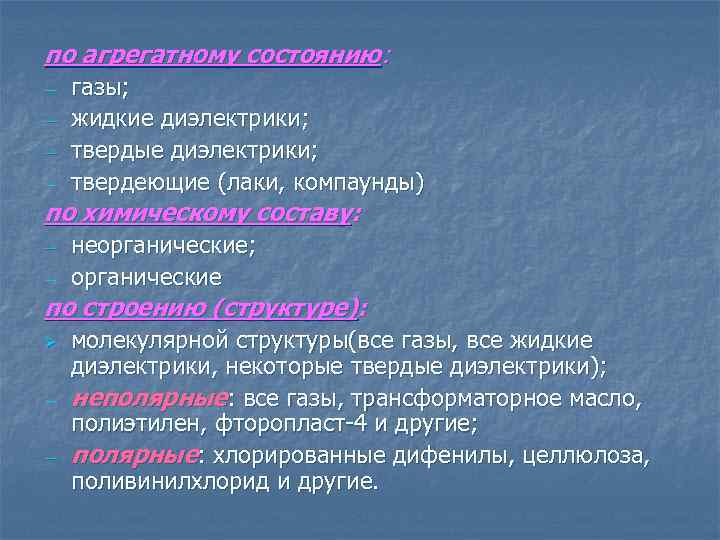 по агрегатному состоянию:
– газы;
– жидкие диэлектрики;
– твердые диэлектрики;
– твердеющие (лаки, компаунды)
по химическому составу:
– неорганические;
– органические
по строению (структуре):
➢ молекулярной структуры(все газы, все жидкие диэлектрики, некоторые твердые диэлектрики);
– неполярные: все газы, трансформаторное масло, полиэтилен, фторопласт-4 и другие;
– полярные: хлорированные дифенилы, целлюлоза, поливинилхлорид и другие.